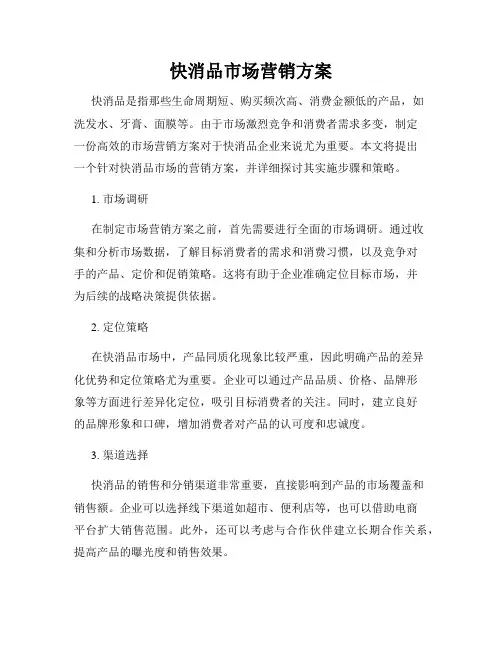 快消品市场营销方案

快消品是指那些生命周期短、购买频次高、消费金额低的产品，如洗发水、牙膏、面膜等。由于市场激烈竞争和消费者需求多变，制定一份高效的市场营销方案对于快消品企业来说尤为重要。本文将提出一个针对快消品市场的营销方案，并详细探讨其实施步骤和策略。

1. 市场调研

在制定市场营销方案之前，首先需要进行全面的市场调研。通过收集和分析市场数据，了解目标消费者的需求和消费习惯，以及竞争对手的产品、定价和促销策略。这将有助于企业准确定位目标市场，并为后续的战略决策提供依据。

2. 定位策略

在快消品市场中，产品同质化现象比较严重，因此明确产品的差异化优势和定位策略尤为重要。企业可以通过产品品质、价格、品牌形象等方面进行差异化定位，吸引目标消费者的关注。同时，建立良好的品牌形象和口碑，增加消费者对产品的认可度和忠诚度。

3. 渠道选择

快消品的销售和分销渠道非常重要，直接影响到产品的市场覆盖和销售额。企业可以选择线下渠道如超市、便利店等，也可以借助电商平台扩大销售范围。此外，还可以考虑与合作伙伴建立长期合作关系，提高产品的曝光度和销售效果。